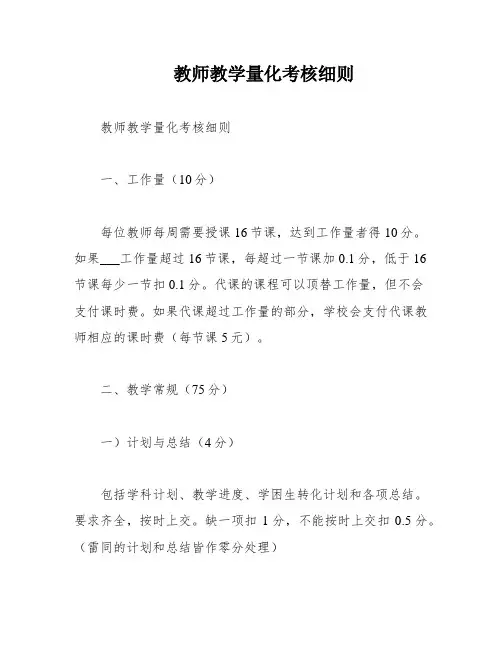 教师教学量化考核细则

教师教学量化考核细则

一、工作量（10分）

每位教师每周需要授课16节课，达到工作量者得10分。如果___工作量超过16节课，每超过一节课加0.1分，低于16节课每少一节扣0.1分。代课的课程可以顶替工作量，但不会支付课时费。如果代课超过工作量的部分，学校会支付代课教师相应的课时费（每节课5元）。

二、教学常规（75分）

一）计划与总结（4分）

包括学科计划、教学进度、学困生转化计划和各项总结。要求齐全，按时上交。缺一项扣1分，不能按时上交扣0.5分。（雷同的计划和总结皆作零分处理）